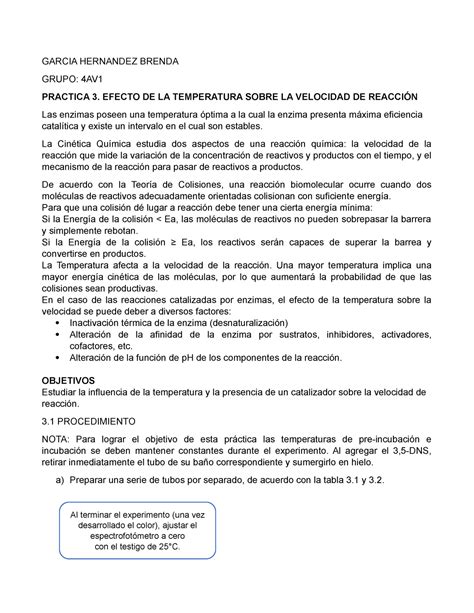 GARCIA HERNANDEZ BRENDA

GRUPO: 4AV1

PRACTICA 3. EFECTO DE LA TEMPERATURA SOBRE LA VELOCIDAD DE REACCIÓN

Las enzimas poseen una temperatura óptima a la cual la enzima presenta máxima eficiencia catalítica y existe un intervalo en el cual son estables.

La Cinética Química estudia dos aspectos de una reacción química: la velocidad de la reacción que mide la variación de la concentración de reactivos y productos con el tiempo, y el mecanismo de la reacción para pasar de reactivos a productos.

De acuerdo con la Teoría de Colisiones, una reacción biomolecular ocurre cuando dos moléculas de reactivos adecuadamente orientadas colisionan con suficiente energía.
Para que una colisión dé lugar a reacción debe tener una cierta energía mínima:
Si la Energía de la colisión < Ea, las moléculas de reactivos no pueden sobrepasar la barrera y simplemente rebotan.
Si la Energía de la colisión ≥ Ea, los reactivos serán capaces de superar la barrea y convertirse en productos.
La Temperatura afecta a la velocidad de la reacción. Una mayor temperatura implica una mayor energía cinética de las moléculas, por lo que aumentará la probabilidad de que las colisiones sean productivas.
En el caso de las reacciones catalizadas por enzimas, el efecto de la temperatura sobre la velocidad se puede deber a diversos factores:
• Inactivación térmica de la enzima (desnaturalización)
• Alteración de la afinidad de la enzima por sustratos, inhibidores, activadores, cofactores, etc.
• Alteración de la función de pH de los componentes de la reacción.

OBJETIVOS
Estudiar la influencia de la temperatura y la presencia de un catalizador sobre la velocidad de reacción.

3.1 PROCEDIMIENTO

NOTA: Para lograr el objetivo de esta práctica las temperaturas de pre-incubación e incubación se deben mantener constantes durante el experimento. Al agregar el 3,5-DNS, retirar inmediatamente el tubo de su baño correspondiente y sumergirlo en hielo.

a) Preparar una serie de tubos por separado, de acuerdo con la tabla 3.1 y 3.2.

Al terminar el experimento (una vez desarrollado el color), ajustar el espectrofotómetro a cero con el testigo de 25°C.